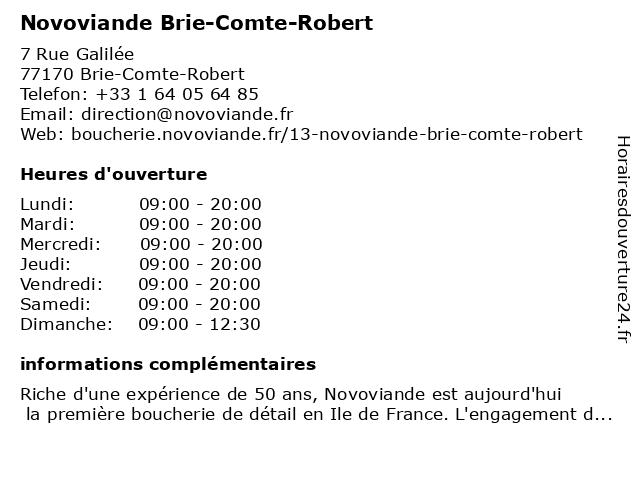 Novoviande Brie-Comte-Robert

7 Rue Galilée
77170 Brie-Comte-Robert
Telefon: +33 1 64 05 64 85
Email: direction@novoviande.fr
Web: boucherie.novoviande.fr/13-novoviande-brie-comte-robert

Heures d'ouverture

| Lundi: | 09:00 - 20:00 |
|---|---|
| Mardi: | 09:00 - 20:00 |
| Mercredi: | 09:00 - 20:00 |
| Jeudi: | 09:00 - 20:00 |
| Vendredi: | 09:00 - 20:00 |
| Samedi: | 09:00 - 20:00 |
| Dimanche: | 09:00 - 12:30 |

informations complémentaires

Riche d'une expérience de 50 ans, Novoviande est aujourd'hui la première boucherie de détail en Ile de France. L'engagement d...

Horairesdouverture24.fr